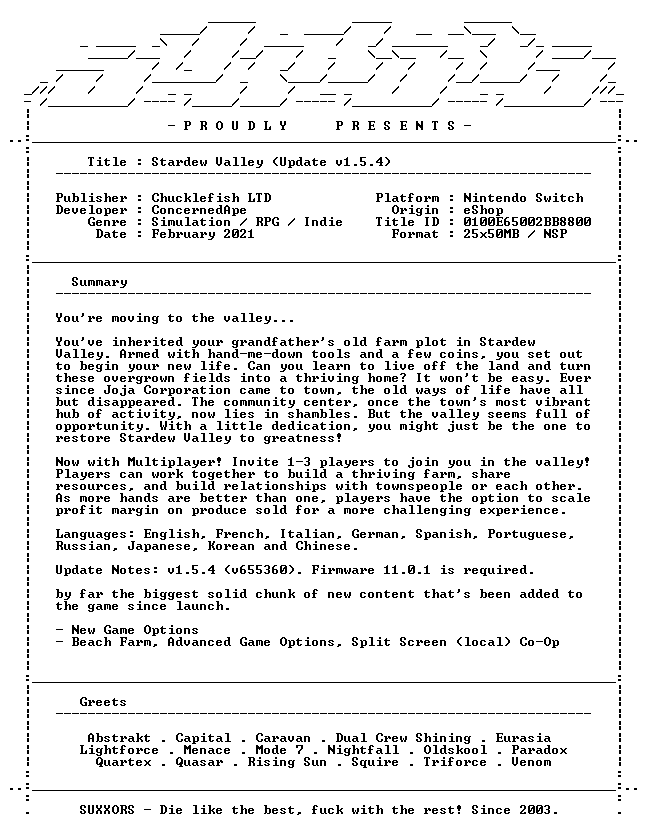 - P R O U D L Y P R E S E N T S -

Title : Stardew Valley (Update v1.5.4)

Publisher : Chucklefish LTD
Developer : ConcernedApe
Genre : Simulation / RPG / Indie
Date : February 2021

Platform : Nintendo Switch
Origin : eShop
Title ID : 0100E65002BB8800
Format : 25x50MB / NSP

Summary

You're moving to the valley...

You've inherited your grandfather's old farm plot in Stardew Valley. Armed with hand-me-down tools and a few coins, you set out to begin your new life. Can you learn to live off the land and turn these overgrown fields into a thriving home? It won't be easy. Ever since Joja Corporation came to town, the old ways of life have all but disappeared. The community center, once the town's most vibrant hub of activity, now lies in shambles. But the valley seems full of opportunity. With a little dedication, you might just be the one to restore Stardew Valley to greatness!

Now with Multiplayer! Invite 1-3 players to join you in the valley! Players can work together to build a thriving farm, share resources, and build relationships with townspeople or each other. As more hands are better than one, players have the option to scale profit margin on produce sold for a more challenging experience.

Languages: English, French, Italian, German, Spanish, Portuguese, Russian, Japanese, Korean and Chinese.

Update Notes: v1.5.4 (v655360). Firmware 11.0.1 is required.

by far the biggest solid chunk of new content that's been added to the game since launch.

- New Game Options
- Beach Farm, Advanced Game Options, Split Screen (local) Co-Op

Greets

Abstrakt . Capital . Caravan . Dual Crew Shining . Eurasia
Lightforce . Menace . Mode 7 . Nightfall . Oldskool . Paradox
Quartex . Quasar . Rising Sun . Squire . Triforce . Venom

SUXXORS - Die like the best, fuck with the rest! Since 2003.